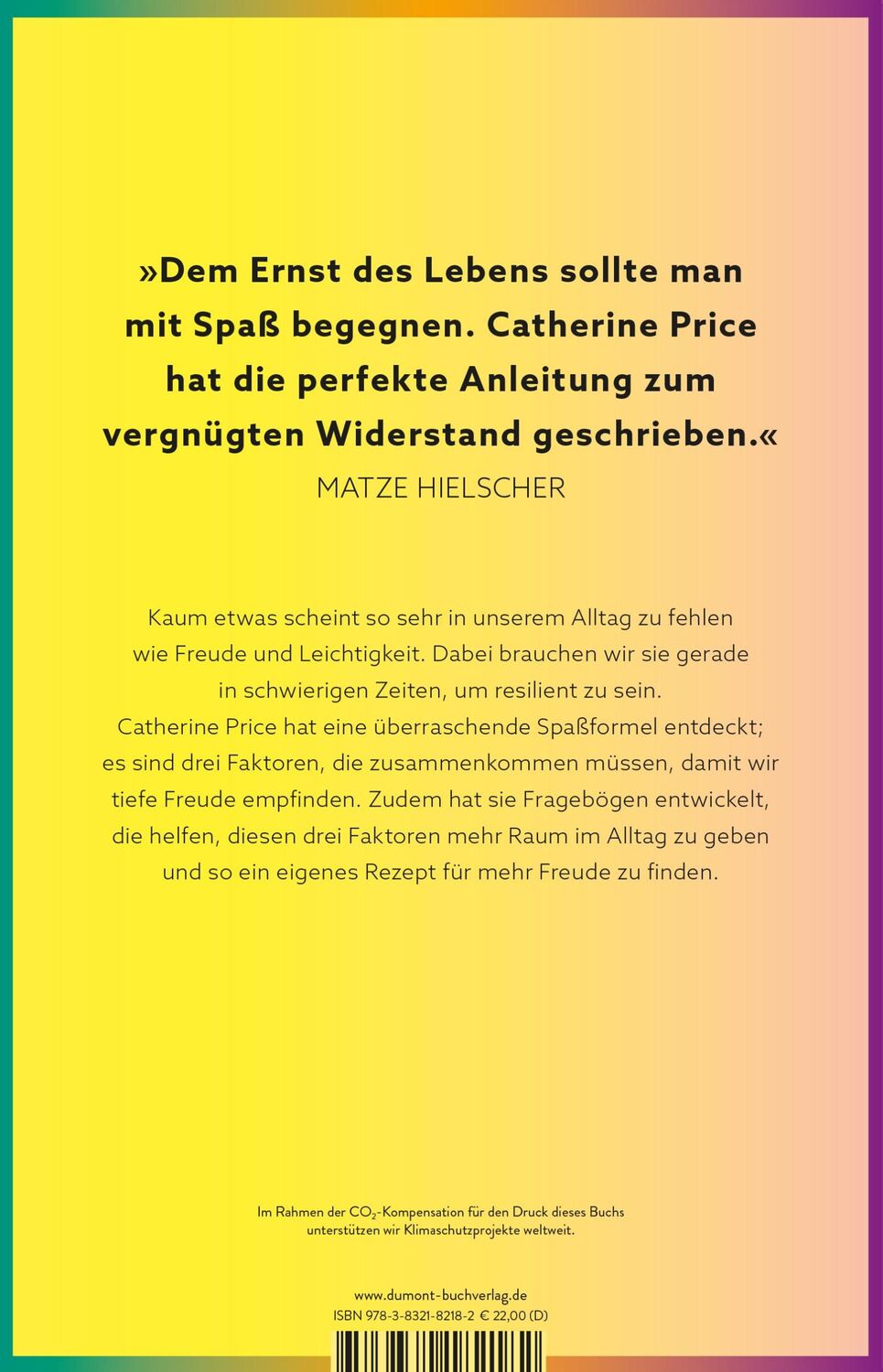 »Dem Ernst des Lebens sollte man mit Spaß begegnen. Catherine Price hat die perfekte Anleitung zum vergnügten Widerstand geschrieben.«
MATZE HIELSCHER

Kaum etwas scheint so sehr in unserem Alltag zu fehlen wie Freude und Leichtigkeit. Dabei brauchen wir sie gerade in schwierigen Zeiten, um resilient zu sein. Catherine Price hat eine überraschende Spaßformel entdeckt; es sind drei Faktoren, die zusammenkommen müssen, damit wir tiefe Freude empfinden. Zudem hat sie Fragebögen entwickelt, die helfen, diesen drei Faktoren mehr Raum im Alltag zu geben und so ein eigenes Rezept für mehr Freude zu finden.

Im Rahmen der $CO_2$-Kompensation für den Druck dieses Buchs unterstützen wir Klimaschutzprojekte weltweit.

www.dumont-buchverlag.de
ISBN 978-3-8321-8218-2 € 22,00 (D)